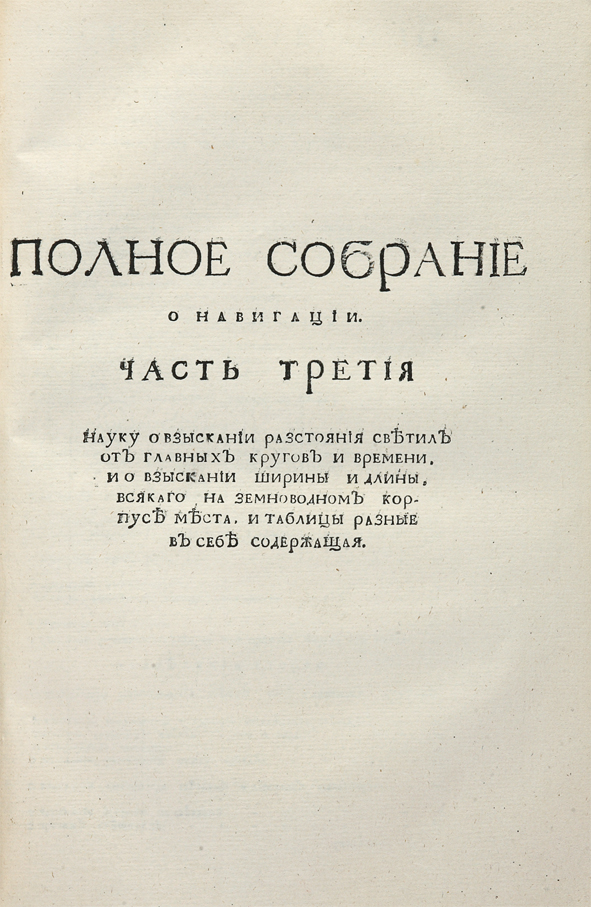 ПОЛНОЕ СОБРАНІЕ

О НАВИГАЦІИ.

ЧАСТЬ ТРЕТІЯ

Науку о взысканіи разстоянія свѣтилъ отъ главныхъ круговъ и времени, и о взысканіи ширины и длины, всякаго на земноводномъ корпусѣ мѣста, и таблицы разные въ себѣ содержащая.